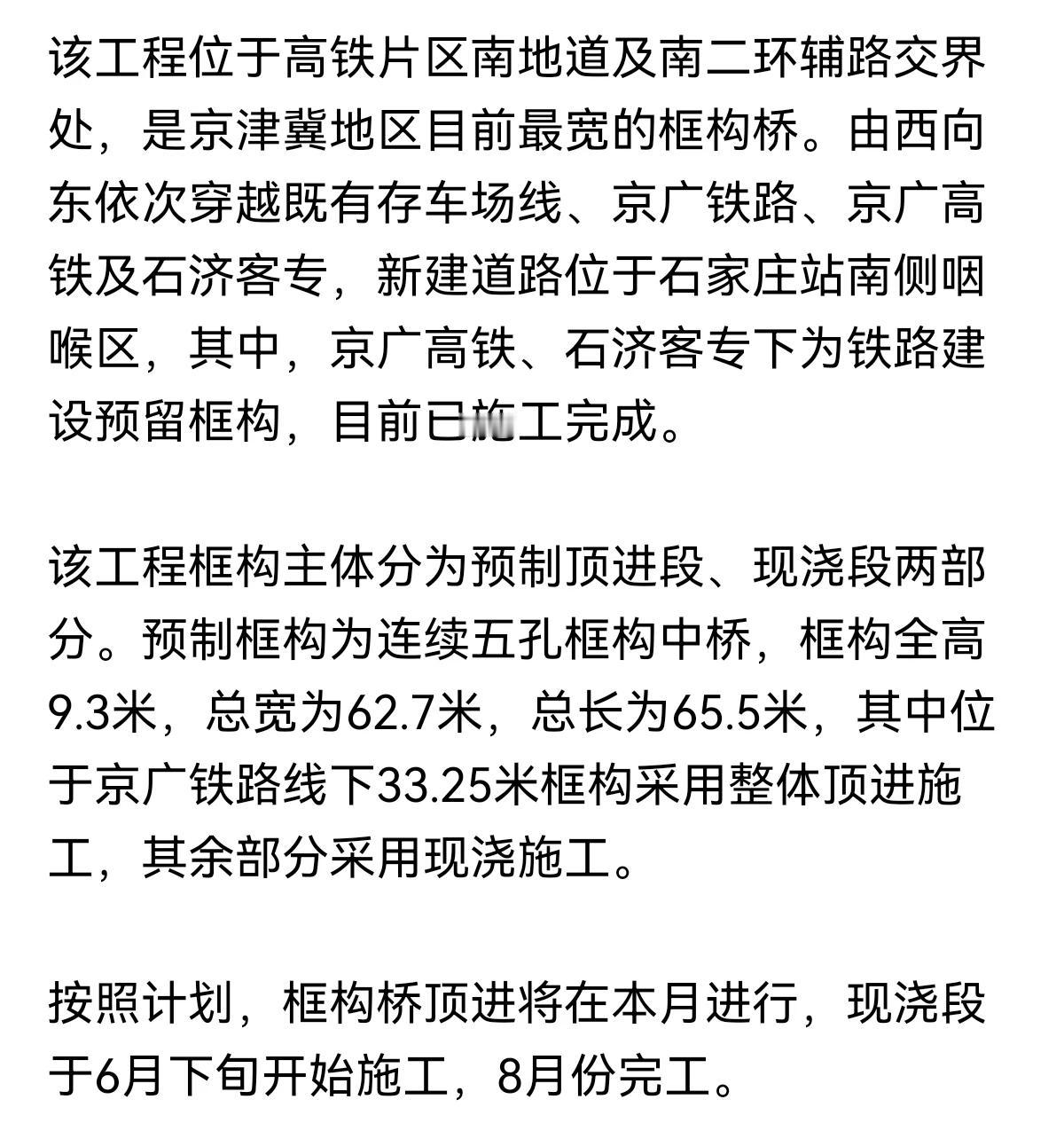 该工程位于高铁片区南地道及南二环辅路交界处，是京津冀地区目前最宽的框构桥。由西向东依次穿越既有存车场线、京广铁路、京广高铁及石济客专，新建道路位于石家庄站南侧咽喉区，其中，京广高铁、石济客专下为铁路建设预留框构，目前已施工完成。

该工程框构主体分为预制顶进段、现浇段两部分。预制框构为连续五孔框构中桥，框构全高9.3米，总宽为62.7米，总长为65.5米，其中位于京广铁路线下33.25米框构采用整体顶进施工，其余部分采用现浇施工。

按照计划，框构桥顶进将在本月进行，现浇段于6月下旬开始施工，8月份完工。